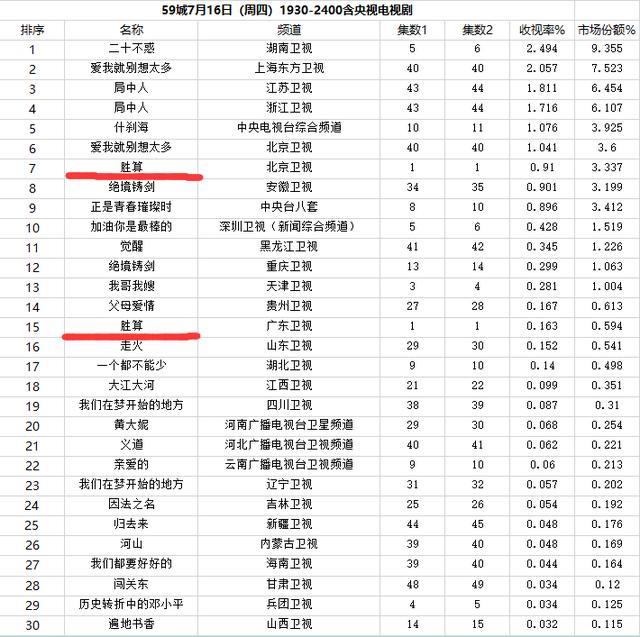 59城7月16日（周四）1930-2400含央视电视剧

| 排序 | 名称 | 频道 | 集数1 | 集数2 | 收视率% | 市场份额% |
|---|---|---|---|---|---|---|
| 1 | 二十不惑 | 湖南卫视 | 5 | 6 | 2.494 | 9.355 |
| 2 | 爱我就别想太多 | 上海东方卫视 | 40 | 40 | 2.057 | 7.523 |
| 3 | 局中人 | 江苏卫视 | 43 | 44 | 1.811 | 6.454 |
| 4 | 局中人 | 浙江卫视 | 43 | 44 | 1.716 | 6.107 |
| 5 | 什刹海 | 中央电视台综合频道 | 10 | 11 | 1.076 | 3.925 |
| 6 | 爱我就别想太多 | 北京卫视 | 40 | 40 | 1.041 | 3.6 |
| 7 | 胜算 | 北京卫视 | 1 | 1 | 0.91 | 3.337 |
| 8 | 绝境铸剑 | 安徽卫视 | 34 | 35 | 0.901 | 3.199 |
| 9 | 正是青春璀璨时 | 中央台八套 | 8 | 10 | 0.896 | 3.412 |
| 10 | 加油你是最棒的 | 深圳卫视（新闻综合频道） | 5 | 6 | 0.428 | 1.519 |
| 11 | 觉醒 | 黑龙江卫视 | 41 | 42 | 0.345 | 1.226 |
| 12 | 绝境铸剑 | 重庆卫视 | 13 | 14 | 0.299 | 1.063 |
| 13 | 我哥我嫂 | 天津卫视 | 3 | 4 | 0.281 | 1.004 |
| 14 | 父母爱情 | 贵州卫视 | 27 | 28 | 0.167 | 0.613 |
| 15 | 胜算 | 广东卫视 | 1 | 1 | 0.163 | 0.594 |
| 16 | 走火 | 山东卫视 | 29 | 30 | 0.152 | 0.541 |
| 17 | 一个都不能少 | 湖北卫视 | 9 | 10 | 0.14 | 0.498 |
| 18 | 大江大河 | 江西卫视 | 21 | 22 | 0.099 | 0.351 |
| 19 | 我们在梦开始的地方 | 四川卫视 | 38 | 39 | 0.087 | 0.31 |
| 20 | 黄大妮 | 河南广播电视台卫星频道 | 29 | 30 | 0.068 | 0.254 |
| 21 | 义道 | 河北广播电视台卫视频道 | 40 | 41 | 0.062 | 0.221 |
| 22 | 亲爱的 | 云南广播电视台卫视频道 | 9 | 10 | 0.06 | 0.213 |
| 23 | 我们在梦开始的地方 | 辽宁卫视 | 31 | 32 | 0.057 | 0.202 |
| 24 | 因法之名 | 吉林卫视 | 25 | 26 | 0.054 | 0.192 |
| 25 | 归去来 | 新疆卫视 | 44 | 45 | 0.048 | 0.176 |
| 26 | 河山 | 内蒙古卫视 | 39 | 40 | 0.048 | 0.169 |
| 27 | 我们都要好好的 | 海南卫视 | 39 | 40 | 0.044 | 0.164 |
| 28 | 闯关东 | 甘肃卫视 | 48 | 49 | 0.034 | 0.12 |
| 29 | 历史转折中的邓小平 | 兵团卫视 | 4 | 5 | 0.034 | 0.125 |
| 30 | 遍地书香 | 山西卫视 | 14 | 15 | 0.032 | 0.115 |